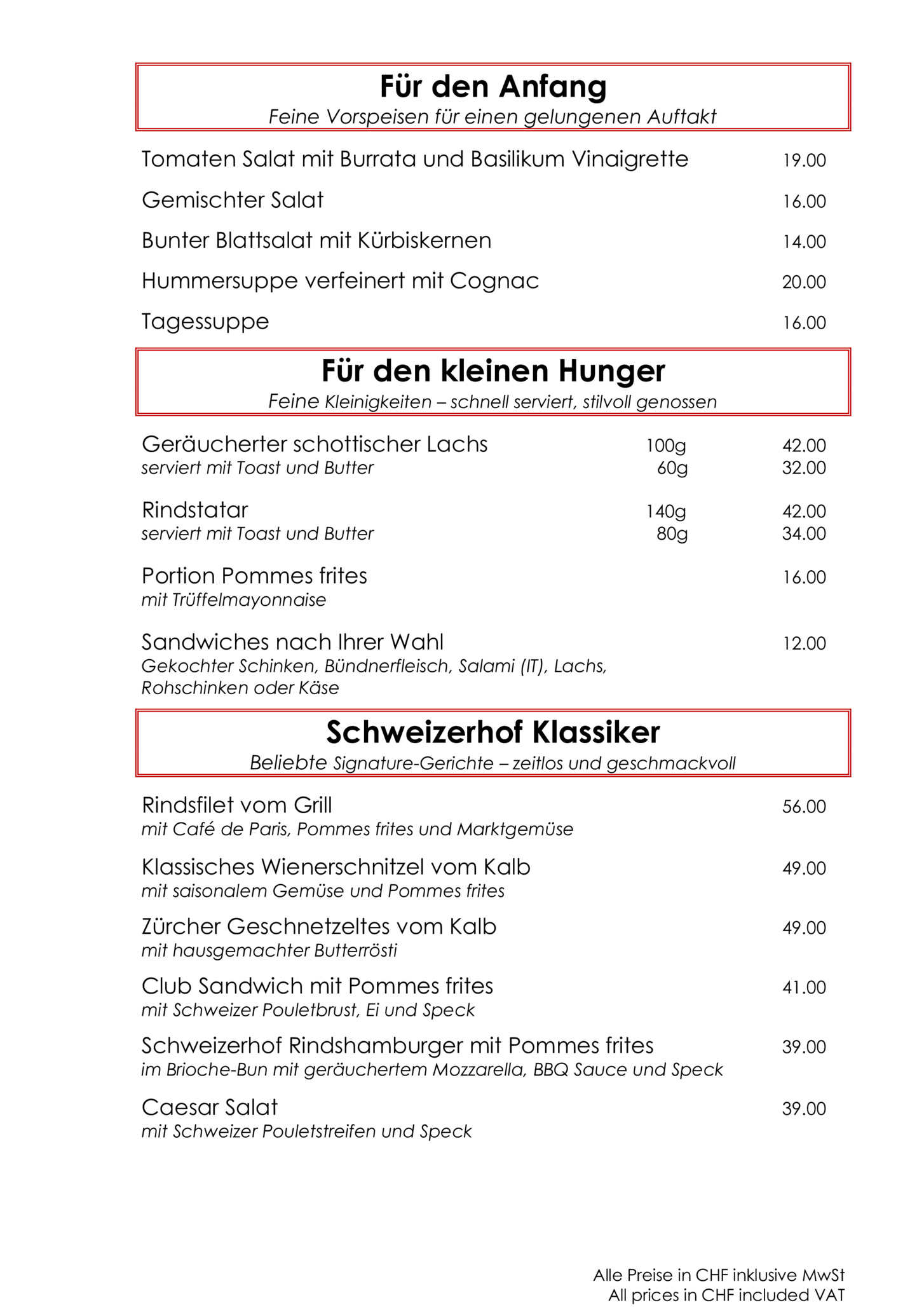 Für den Anfang
Feine Vorspeisen für einen gelungenen Auftakt

Tomaten Salat mit Burrata und Basilikum Vinaigrette 19.00

Gemischter Salat 16.00

Bunter Blattsalat mit Kürbiskernen 14.00

Hummersuppe verfeinert mit Cognac 20.00

Tagessuppe 16.00

Für den kleinen Hunger
Feine Kleinigkeiten – schnell serviert, stilvoll genossen

Geräucherter schottischer Lachs 100g 42.00
serviert mit Toast und Butter 60g 32.00

Rindstatar 140g 42.00
serviert mit Toast und Butter 80g 34.00

Portion Pommes frites 16.00
mit Trüffelmayonnaise

Sandwiches nach Ihrer Wahl 12.00
Gekochter Schinken, Bündnerfleisch, Salami (IT), Lachs, Rohschinken oder Käse

Schweizerhof Klassiker
Beliebte Signature-Gerichte – zeitlos und geschmackvoll

Rindsfilet vom Grill 56.00
mit Café de Paris, Pommes frites und Marktgemüse

Klassisches Wienerschnitzel vom Kalb 49.00
mit saisonalem Gemüse und Pommes frites

Zürcher Geschnetzeltes vom Kalb 49.00
mit hausgemachter Butterrösti

Club Sandwich mit Pommes frites 41.00
mit Schweizer Pouletbrust, Ei und Speck

Schweizerhof Rindshamburger mit Pommes frites 39.00
im Brioche-Bun mit geräuchertem Mozzarella, BBQ Sauce und Speck

Caesar Salat 39.00
mit Schweizer Pouletstreifen und Speck

Alle Preise in CHF inklusive MwSt
All prices in CHF included VAT